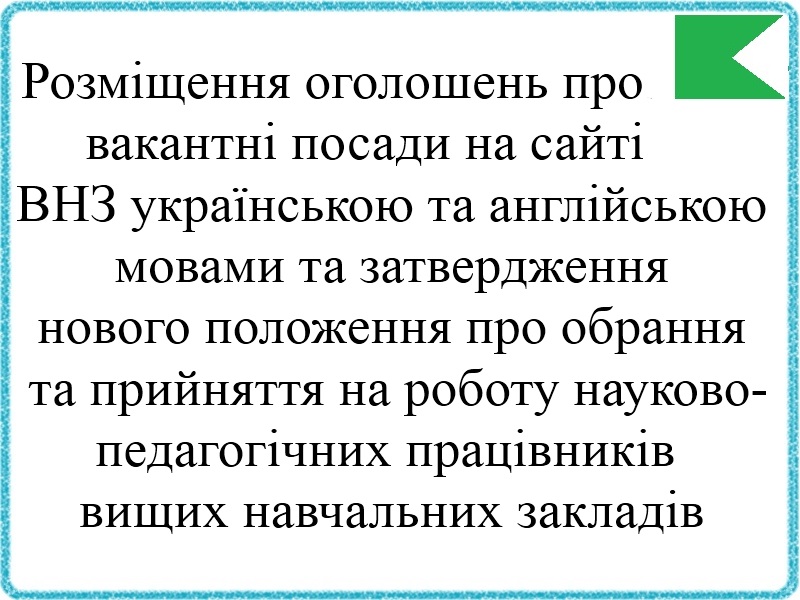 Розміщення оголошень про вакантні посади на сайті ВНЗ українською та англійською мовами та затвердження нового положення про обрання та прийняття на роботу науково-педагогічних працівників вищих навчальних закладів